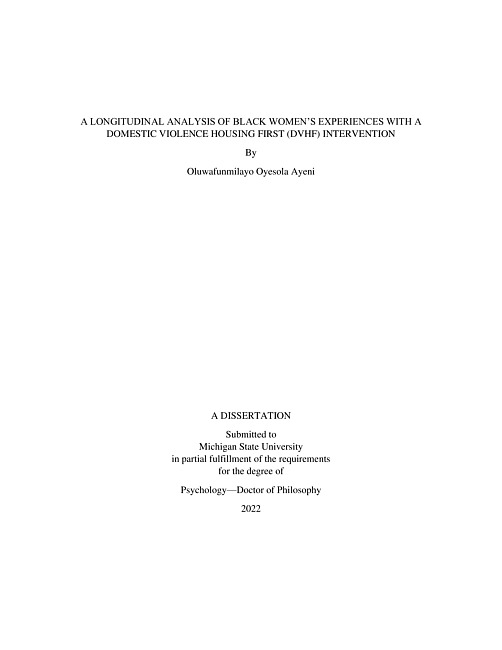 A LONGITUDINAL ANALYSIS OF BLACK WOMEN'S EXPERIENCES WITH A DOMESTIC VIOLENCE HOUSING FIRST (DVHF) INTERVENTION

By

Oluwafunmilayo Oyesola Ayeni

A DISSERTATION

Submitted to
Michigan State University
in partial fulfillment of the requirements
for the degree of

Psychology—Doctor of Philosophy

2022